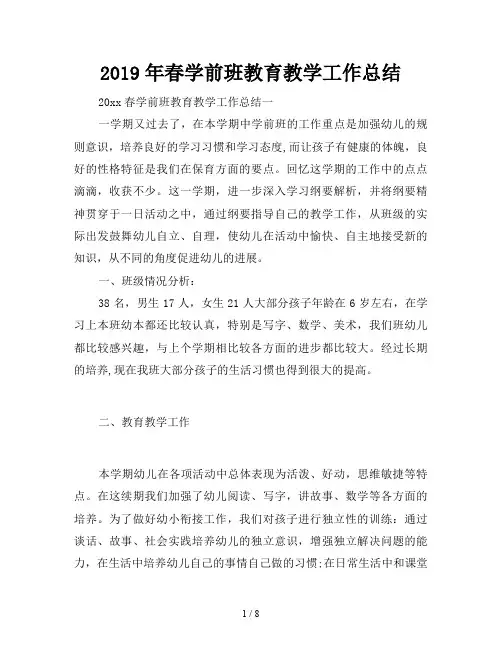 2019年春学前班教育教学工作总结

20xx春学前班教育教学工作总结一

一学期又过去了，在本学期中学前班的工作重点是加强幼儿的规则意识，培养良好的学习习惯和学习态度,而让孩子有健康的体魄，良好的性格特征是我们在保育方面的要点。回忆这学期的工作中的点点滴滴，收获不少。这一学期，进一步深入学习纲要解析，并将纲要精神贯穿于一日活动之中，通过纲要指导自己的教学工作，从班级的实际出发鼓舞幼儿自立、自理，使幼儿在活动中愉快、自主地接受新的知识，从不同的角度促进幼儿的进展。

一、班级情况分析：

38名，男生17人，女生21人大部分孩子年龄在6岁左右，在学习上本班幼本都还比较认真，特别是写字、数学、美术，我们班幼儿都比较感兴趣，与上个学期相比较各方面的进步都比较大。经过长期的培养,现在我班大部分孩子的生活习惯也得到很大的提高。

二、教育教学工作

本学期幼儿在各项活动中总体表现为活泼、好动，思维敏捷等特点。在这续期我们加强了幼儿阅读、写字，讲故事、数学等各方面的培养。为了做好幼小衔接工作，我们对孩子进行独立性的训练：通过谈话、故事、社会实践培养幼儿的独立意识，增强独立解决问题的能力，在生活中培养幼儿自己的事情自己做的习惯;在日常生活中和课堂

1 / 8